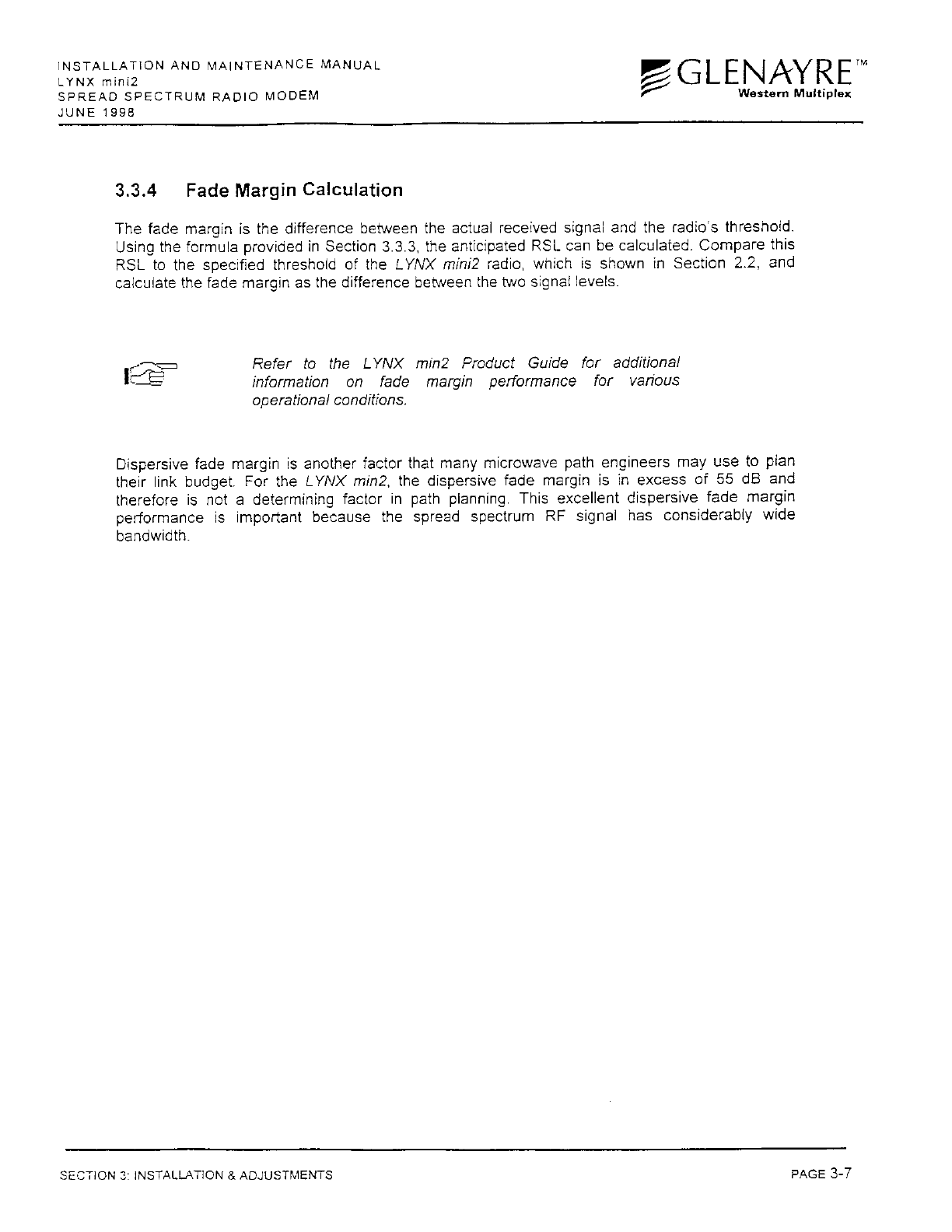 INSTALLATION AND MAINTENANCE MANUAL
LYNX mini2
SPREAD SPECTRUM RADIO MODEM
JUNE 1998

GLENAYRE™
Western Multiplex

3.3.4 Fade Margin Calculation

The fade margin is the difference between the actual received signal and the radio's threshold. Using the formula provided in Section 3.3.3, the anticipated RSL can be calculated. Compare this RSL to the specified threshold of the LYNX mini2 radio, which is shown in Section 2.2, and calculate the fade margin as the difference between the two signal levels.

Refer to the LYNX min2 Product Guide for additional information on fade margin performance for various operational conditions.

Dispersive fade margin is another factor that many microwave path engineers may use to plan their link budget. For the LYNX min2, the dispersive fade margin is in excess of 55 dB and therefore is not a determining factor in path planning. This excellent dispersive fade margin performance is important because the spread spectrum RF signal has considerably wide bandwidth.

SECTION 3: INSTALLATION & ADJUSTMENTS

PAGE 3-7